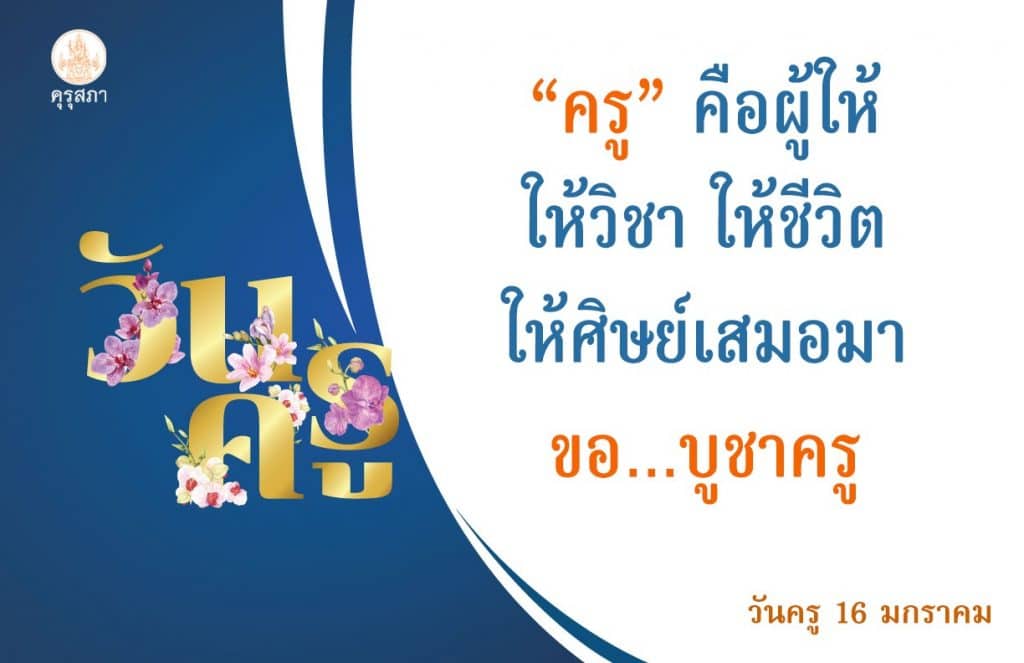 คุรุสภา

วันครู

“ครู” คือผู้ให้
ให้วิชา ให้ชีวิต
ให้ศิษย์เสมอมา

ขอ...บูชาครู

วันครู 16 มกราคม